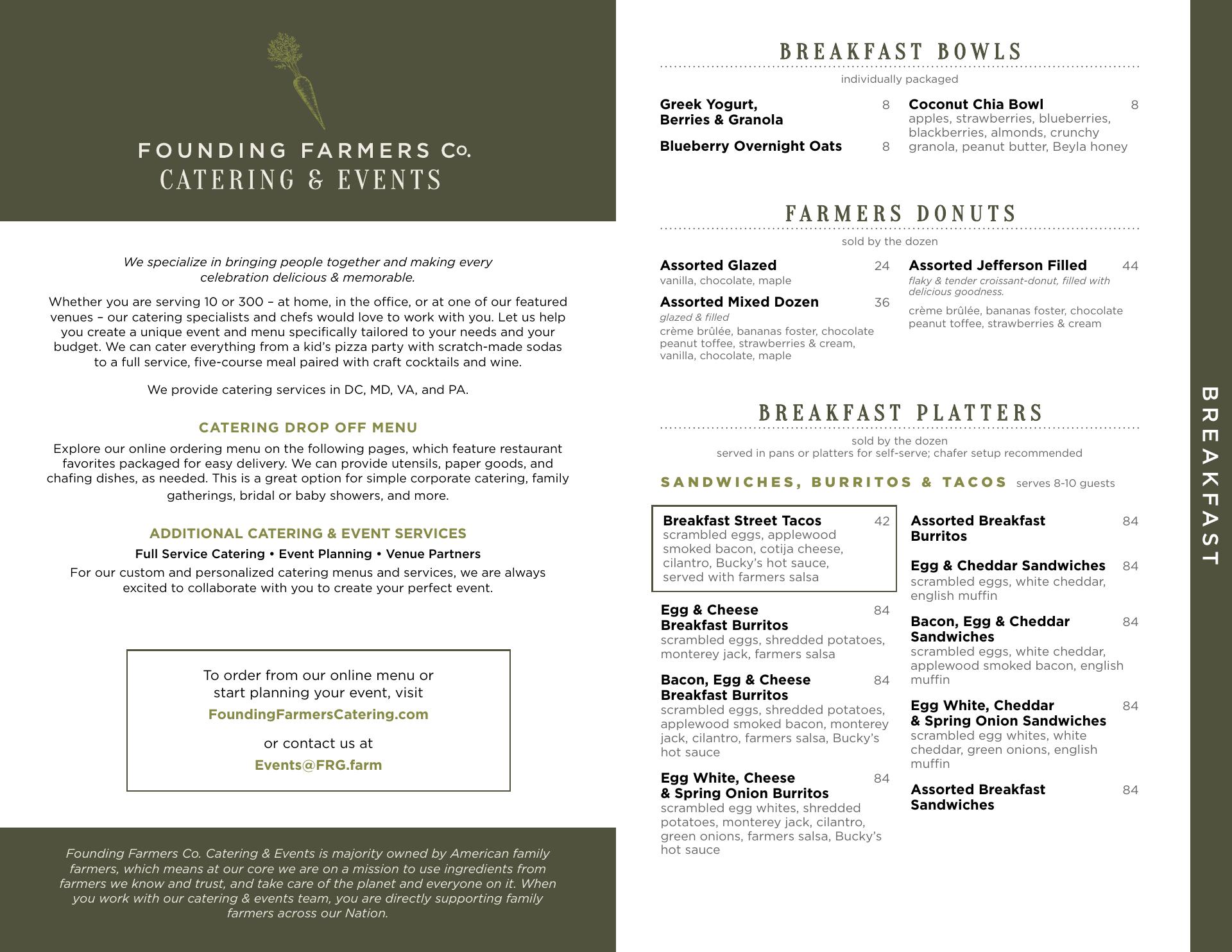 FOUNDING FARMERS Co.
CATERING & EVENTS

We specialize in bringing people together and making every celebration delicious & memorable.

Whether you are serving 10 or 300 – at home, in the office, or at one of our featured venues – our catering specialists and chefs would love to work with you. Let us help you create a unique event and menu specifically tailored to your needs and your budget. We can cater everything from a kid's pizza party with scratch-made sodas to a full service, five-course meal paired with craft cocktails and wine.

We provide catering services in DC, MD, VA, and PA.

CATERING DROP OFF MENU

Explore our online ordering menu on the following pages, which feature restaurant favorites packaged for easy delivery. We can provide utensils, paper goods, and chafing dishes, as needed. This is a great option for simple corporate catering, family gatherings, bridal or baby showers, and more.

ADDITIONAL CATERING & EVENT SERVICES

Full Service Catering • Event Planning • Venue Partners

For our custom and personalized catering menus and services, we are always excited to collaborate with you to create your perfect event.

To order from our online menu or start planning your event, visit
FoundingFarmersCatering.com

or contact us at
Events@FRG.farm

Founding Farmers Co. Catering & Events is majority owned by American family farmers, which means at our core we are on a mission to use ingredients from farmers we know and trust, and take care of the planet and everyone on it. When you work with our catering & events team, you are directly supporting family farmers across our Nation.

BREAKFAST BOWLS
individually packaged

Greek Yogurt, Berries & Granola 8

Blueberry Overnight Oats 8

Coconut Chia Bowl 8
apples, strawberries, blueberries, blackberries, almonds, crunchy granola, peanut butter, Beyla honey

FARMERS DONUTS
sold by the dozen

Assorted Glazed 24
vanilla, chocolate, maple

Assorted Mixed Dozen 36
glazed & filled
crème brûlée, bananas foster, chocolate peanut toffee, strawberries & cream, vanilla, chocolate, maple

Assorted Jefferson Filled 44
flaky & tender croissant-donut, filled with delicious goodness.
crème brûlée, bananas foster, chocolate peanut toffee, strawberries & cream

BREAKFAST PLATTERS
sold by the dozen
served in pans or platters for self-serve; chafer setup recommended

SANDWICHES, BURRITOS & TACOS serves 8-10 guests

Breakfast Street Tacos 42
scrambled eggs, applewood smoked bacon, cotija cheese, cilantro, Bucky's hot sauce, served with farmers salsa

Egg & Cheese Breakfast Burritos 84
scrambled eggs, shredded potatoes, monterey jack, farmers salsa

Bacon, Egg & Cheese Breakfast Burritos 84
scrambled eggs, shredded potatoes, applewood smoked bacon, monterey jack, cilantro, farmers salsa, Bucky's hot sauce

Egg White, Cheese & Spring Onion Burritos 84
scrambled egg whites, shredded potatoes, monterey jack, cilantro, green onions, farmers salsa, Bucky's hot sauce

Assorted Breakfast Burritos 84

Egg & Cheddar Sandwiches 84
scrambled eggs, white cheddar, english muffin

Bacon, Egg & Cheddar Sandwiches 84
scrambled eggs, white cheddar, applewood smoked bacon, english muffin

Egg White, Cheddar & Spring Onion Sandwiches 84
scrambled egg whites, white cheddar, green onions, english muffin

Assorted Breakfast Sandwiches 84

BREAKFAST